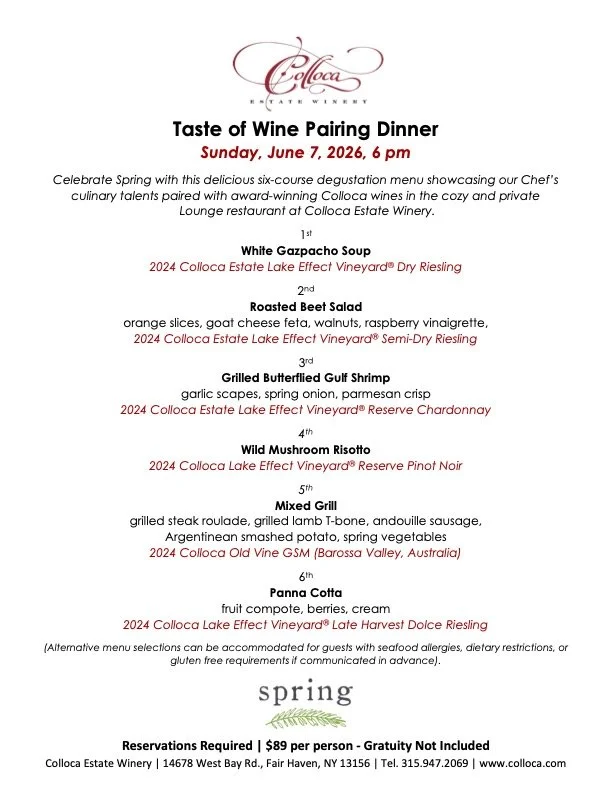 Colloca
ESTATE WINERY

Taste of Wine Pairing Dinner
Sunday, June 7, 2026, 6 pm

Celebrate Spring with this delicious six-course degustation menu showcasing our Chef's culinary talents paired with award-winning Colloca wines in the cozy and private Lounge restaurant at Colloca Estate Winery.

1st
White Gazpacho Soup
2024 Colloca Estate Lake Effect Vineyard® Dry Riesling

2nd
Roasted Beet Salad
orange slices, goat cheese feta, walnuts, raspberry vinaigrette,
2024 Colloca Estate Lake Effect Vineyard® Semi-Dry Riesling

3rd
Grilled Butterflied Gulf Shrimp
garlic scapes, spring onion, parmesan crisp
2024 Colloca Estate Lake Effect Vineyard® Reserve Chardonnay

4th
Wild Mushroom Risotto
2024 Colloca Lake Effect Vineyard® Reserve Pinot Noir

5th
Mixed Grill
grilled steak roulade, grilled lamb T-bone, andouille sausage, Argentinean smashed potato, spring vegetables
2024 Colloca Old Vine GSM (Barossa Valley, Australia)

6th
Panna Cotta
fruit compote, berries, cream
2024 Colloca Lake Effect Vineyard® Late Harvest Dolce Riesling

(Alternative menu selections can be accommodated for guests with seafood allergies, dietary restrictions, or gluten free requirements if communicated in advance).

spring

Reservations Required | $89 per person - Gratuity Not Included
Colloca Estate Winery | 14678 West Bay Rd., Fair Haven, NY 13156 | Tel. 315.947.2069 | www.colloca.com